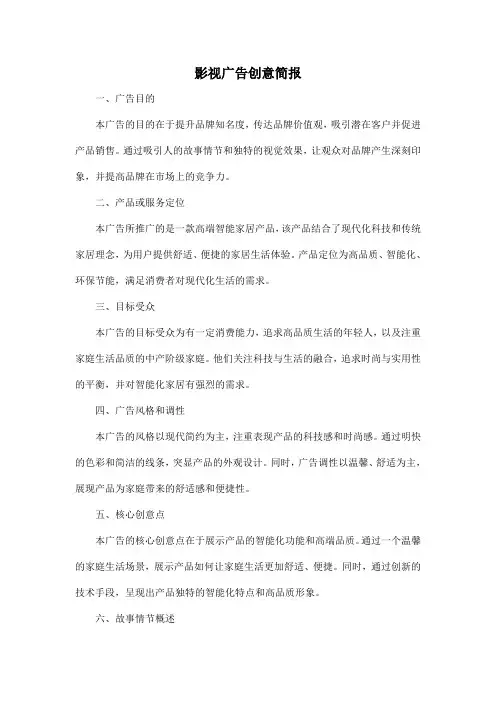 影视广告创意简报

一、广告目的

本广告的目的在于提升品牌知名度，传达品牌价值观，吸引潜在客户并促进产品销售。通过吸引人的故事情节和独特的视觉效果，让观众对品牌产生深刻印象，并提高品牌在市场上的竞争力。

二、产品或服务定位

本广告所推广的是一款高端智能家居产品，该产品结合了现代化科技和传统家居理念，为用户提供舒适、便捷的家居生活体验。产品定位为高品质、智能化、环保节能，满足消费者对现代化生活的需求。

三、目标受众

本广告的目标受众为有一定消费能力，追求高品质生活的年轻人，以及注重家庭生活品质的中产阶级家庭。他们关注科技与生活的融合，追求时尚与实用性的平衡，并对智能化家居有强烈的需求。

四、广告风格和调性

本广告的风格以现代简约为主，注重表现产品的科技感和时尚感。通过明快的色彩和简洁的线条，突显产品的外观设计。同时，广告调性以温馨、舒适为主，展现产品为家庭带来的舒适感和便捷性。

五、核心创意点

本广告的核心创意点在于展示产品的智能化功能和高端品质。通过一个温馨的家庭生活场景，展示产品如何让家庭生活更加舒适、便捷。同时，通过创新的技术手段，呈现出产品独特的智能化特点和高品质形象。

六、故事情节概述